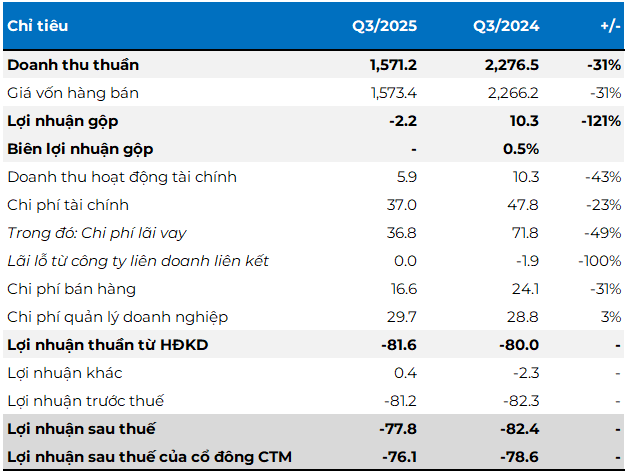 | Chỉ tiêu | Q3/2025 | Q3/2024 | +/- |
|---|---|---|---|
| Doanh thu thuần | 1,571.2 | 2,276.5 | -31% |
| Giá vốn hàng bán | 1,573.4 | 2,266.2 | -31% |
| Lợi nhuận gộp | -2.2 | 10.3 | -121% |
| Biên lợi nhuận gộp | - | 0.5% | |
| Doanh thu hoạt động tài chính | 5.9 | 10.3 | -43% |
| Chi phí tài chính | 37.0 | 47.8 | -23% |
| Trong đó: Chi phí lãi vay | 36.8 | 71.8 | -49% |
| Lãi lỗ từ công ty liên doanh liên kết | 0.0 | -1.9 | -100% |
| Chi phí bán hàng | 16.6 | 24.1 | -31% |
| Chi phí quản lý doanh nghiệp | 29.7 | 28.8 | 3% |
| Lợi nhuận thuần từ HĐKD | -81.6 | -80.0 | - |
| Lợi nhuận khác | 0.4 | -2.3 | - |
| Lợi nhuận trước thuế | -81.2 | -82.3 | - |
| Lợi nhuận sau thuế | -77.8 | -82.4 | - |
| Lợi nhuận sau thuế của cổ đông CTM | -76.1 | -78.6 | - |